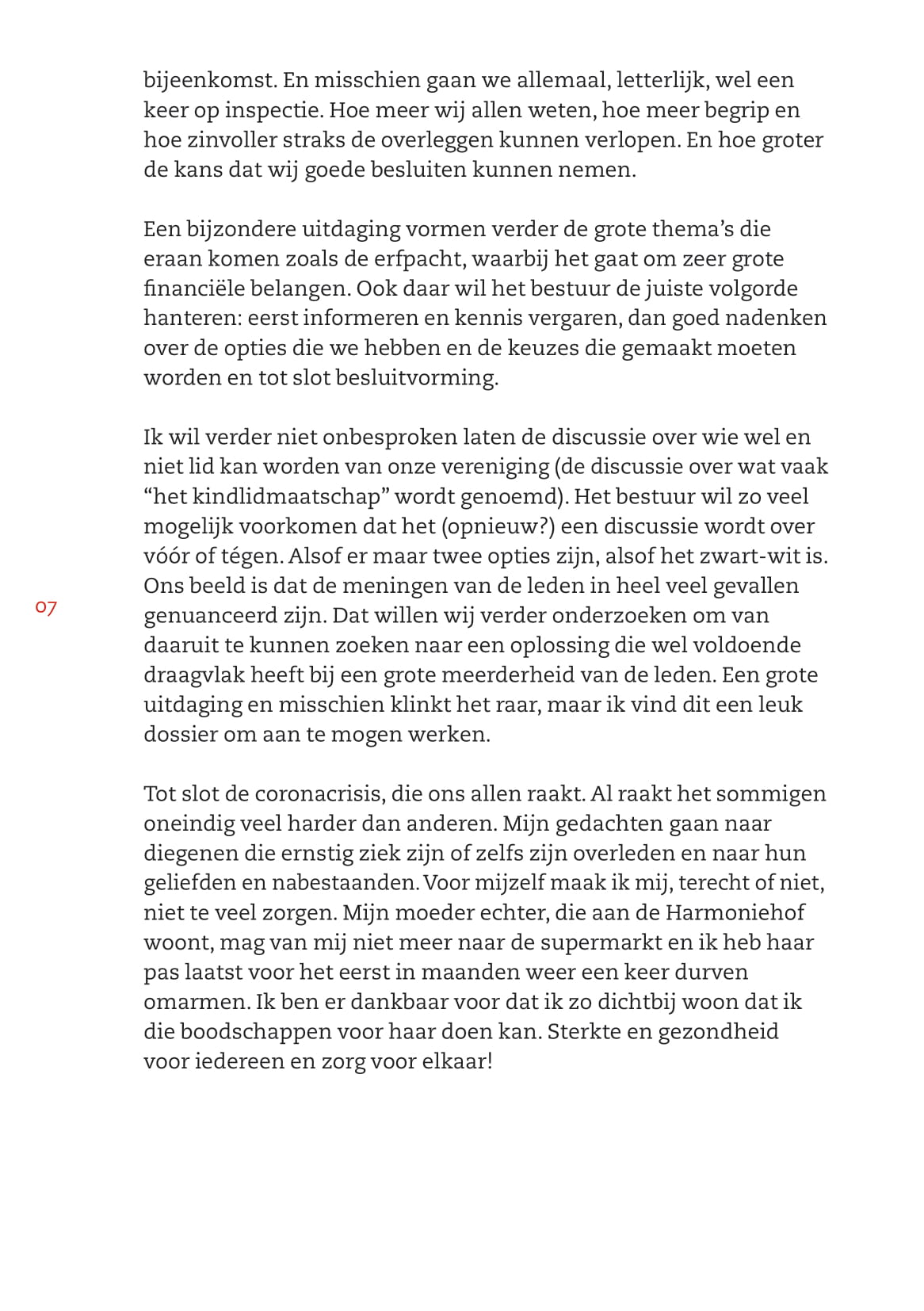 bijeenkomst. En misschien gaan we allemaal, letterlijk, wel een keer op inspectie. Hoe meer wij allen weten, hoe meer begrip en hoe zinvoller straks de overleggen kunnen verlopen. En hoe groter de kans dat wij goede besluiten kunnen nemen.

Een bijzondere uitdaging vormen verder de grote thema's die eraan komen zoals de erfpacht, waarbij het gaat om zeer grote financiële belangen. Ook daar wil het bestuur de juiste volgorde hanteren: eerst informeren en kennis vergaren, dan goed nadenken over de opties die we hebben en de keuzes die gemaakt moeten worden en tot slot besluitvorming.

Ik wil verder niet onbesproken laten de discussie over wie wel en niet lid kan worden van onze vereniging (de discussie over wat vaak "het kindlidmaatschap" wordt genoemd). Het bestuur wil zo veel mogelijk voorkomen dat het (opnieuw?) een discussie wordt over vóór of tégen. Alsof er maar twee opties zijn, alsof het zwart-wit is. Ons beeld is dat de meningen van de leden in heel veel gevallen genuanceerd zijn. Dat willen wij verder onderzoeken om van daaruit te kunnen zoeken naar een oplossing die wel voldoende draagvlak heeft bij een grote meerderheid van de leden. Een grote uitdaging en misschien klinkt het raar, maar ik vind dit een leuk dossier om aan te mogen werken.

07

Tot slot de coronacrisis, die ons allen raakt. Al raakt het sommigen oneindig veel harder dan anderen. Mijn gedachten gaan naar diegenen die ernstig ziek zijn of zelfs zijn overleden en naar hun geliefden en nabestaanden. Voor mijzelf maak ik mij, terecht of niet, niet te veel zorgen. Mijn moeder echter, die aan de Harmoniehof woont, mag van mij niet meer naar de supermarkt en ik heb haar pas laatst voor het eerst in maanden weer een keer durven omarmen. Ik ben er dankbaar voor dat ik zo dichtbij woon dat ik die boodschappen voor haar doen kan. Sterkte en gezondheid voor iedereen en zorg voor elkaar!